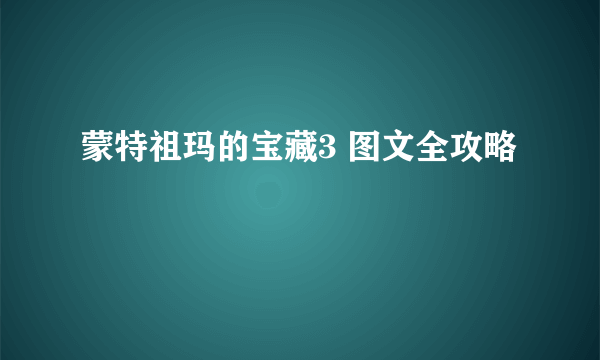 蒙特祖玛的宝藏3 图文全攻略